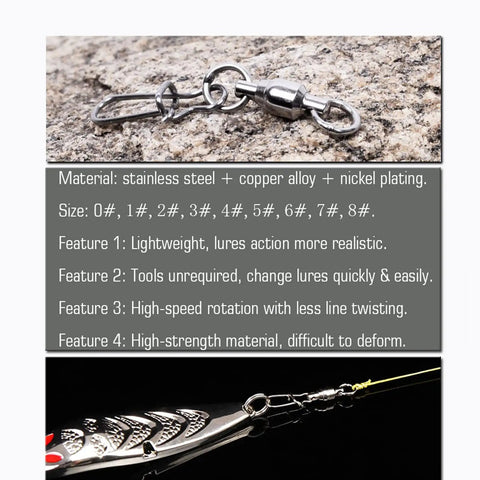 Material: stainless steel + copper alloy + nickel plating.

Size: 0#, 1#, 2#, 3#, 4#, 5#, 6#, 7#, 8#.

Feature 1: Lightweight, lures action more realistic.

Feature 2: Tools unrequired, change lures quickly & easily.

Feature 3: High-speed rotation with less line twisting.

Feature 4: High-strength material, difficult to deform.